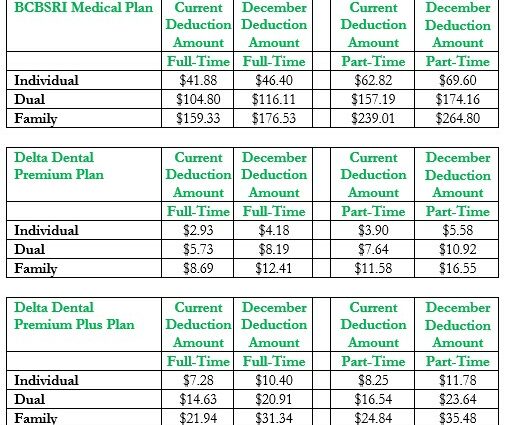 | BCBSRI Medical Plan | Current Deduction Amount | December Deduction Amount | | Current Deduction Amount | December Deduction Amount |
|---|---|---|---|---|---|
| | Full-Time | Full-Time | | Part-Time | Part-Time |
| Individual | \$41.88 | \$46.40 | | \$62.82 | \$69.60 |
| Dual | \$104.80 | \$116.11 | | \$157.19 | \$174.16 |
| Family | \$159.33 | \$176.53 | | \$239.01 | \$264.80 |

| Delta Dental Premium Plan | Current Deduction Amount | December Deduction Amount | | Current Deduction Amount | December Deduction Amount |
|---|---|---|---|---|---|
| | Full-Time | Full-Time | | Part-Time | Part-Time |
| Individual | \$2.93 | \$4.18 | | \$3.90 | \$5.58 |
| Dual | \$5.73 | \$8.19 | | \$7.64 | \$10.92 |
| Family | \$8.69 | \$12.41 | | \$11.58 | \$16.55 |

| Delta Dental Premium Plus Plan | Current Deduction Amount | December Deduction Amount | | Current Deduction Amount | December Deduction Amount |
|---|---|---|---|---|---|
| | Full-Time | Full-Time | | Part-Time | Part-Time |
| Individual | \$7.28 | \$10.40 | | \$8.25 | \$11.78 |
| Dual | \$14.63 | \$20.91 | | \$16.54 | \$23.64 |
| Family | \$21.94 | \$31.34 | | \$24.84 | \$35.48 |